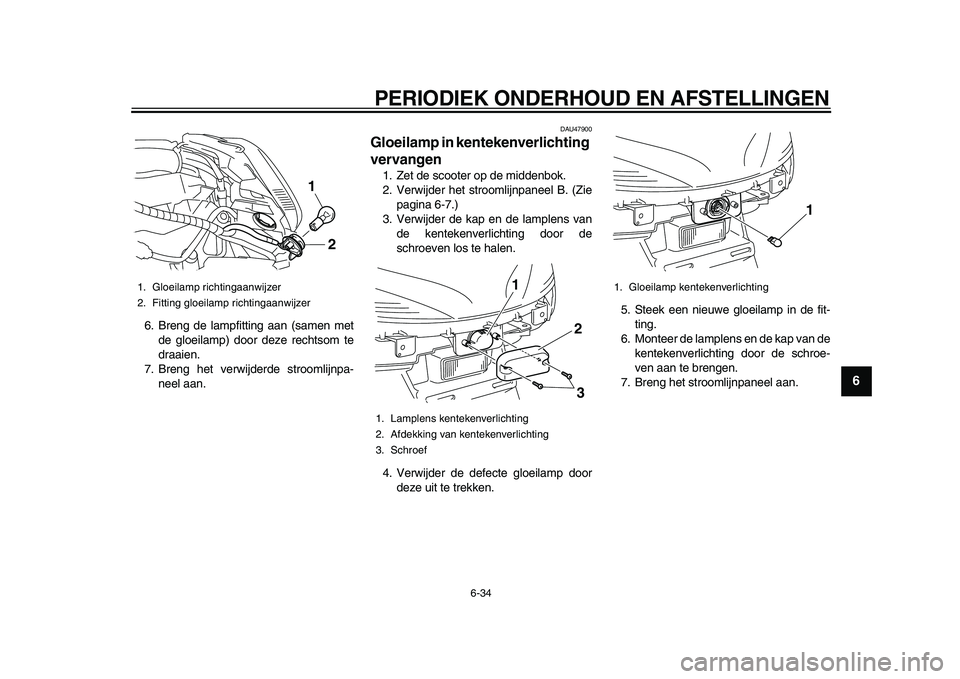 PERIODIEK ONDERHOUD EN AFSTELLINGEN

1
2

1. Gloeilamp richtingaanwijzer
2. Fitting gloeilamp richtingaanwijzer

6. Breng de lampfitting aan (samen met de gloeilamp) door deze rechtsom te draaien.
7. Breng het verwijderde stroomlijnpaneel aan.

DAU47900

Gloeilamp in kentekenverlichting vervangen

1. Zet de scooter op de middenbok.
2. Verwijder het stroomlijnpaneel B. (Zie pagina 6-7.)
3. Verwijder de kap en de lamplens van de kentekenverlichting door de schroeven los te halen.

1
2
3

1. Lamplens kentekenverlichting
2. Afdekking van kentekenverlichting
3. Schroef

4. Verwijder de defecte gloeilamp door deze uit te trekken.

1

1. Gloeilamp kentekenverlichting

5. Steek een nieuwe gloeilamp in de fitting.
6. Monteer de lamplens en de kap van de kentekenverlichting door de schroeven aan te brengen.
7. Breng het stroomlijnpaneel aan.

6

6-34

carmanualsonline.info